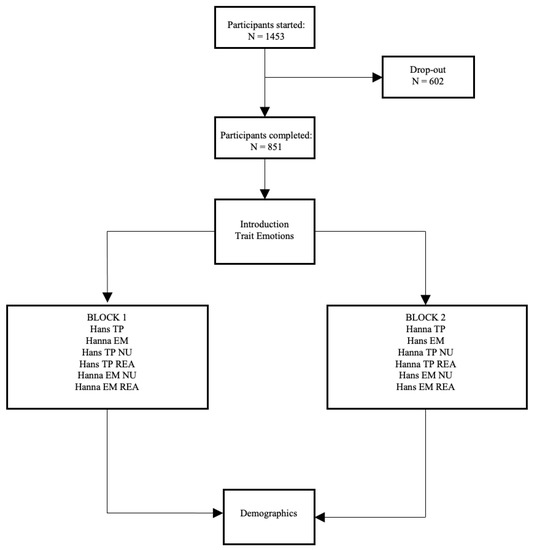 Participants started:
N = 1453

Drop-out
N = 602

Participants completed:
N = 851

Introduction
Trait Emotions

BLOCK 1
Hans TP
Hanna EM
Hans TP NU
Hans TP REA
Hanna EM NU
Hanna EM REA

BLOCK 2
Hanna TP
Hans EM
Hanna TP NU
Hanna TP REA
Hans EM NU
Hans EM REA

Demographics